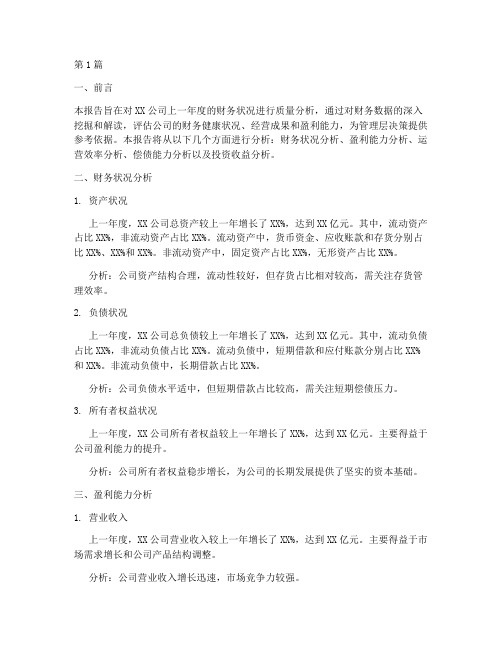 第1篇

一、前言

本报告旨在对XX公司上一年度的财务状况进行质量分析，通过对财务数据的深入挖掘和解读，评估公司的财务健康状况、经营成果和盈利能力，为管理层决策提供参考依据。本报告将从以下几个方面进行分析：财务状况分析、盈利能力分析、运营效率分析、偿债能力分析以及投资收益分析。

二、财务状况分析

1. 资产状况

上一年度，XX公司总资产较上一年增长了XX%，达到XX亿元。其中，流动资产占比XX%，非流动资产占比XX%。流动资产中，货币资金、应收账款和存货分别占比XX%、XX%和XX%。非流动资产中，固定资产占比XX%，无形资产占比XX%。

分析：公司资产结构合理，流动性较好，但存货占比相对较高，需关注存货管理效率。

2. 负债状况

上一年度，XX公司总负债较上一年增长了XX%，达到XX亿元。其中，流动负债占比XX%，非流动负债占比XX%。流动负债中，短期借款和应付账款分别占比XX%和XX%。非流动负债中，长期借款占比XX%。

分析：公司负债水平适中，但短期借款占比较高，需关注短期偿债压力。

3. 所有者权益状况

上一年度，XX公司所有者权益较上一年增长了XX%，达到XX亿元。主要得益于公司盈利能力的提升。

分析：公司所有者权益稳步增长，为公司的长期发展提供了坚实的资本基础。

三、盈利能力分析

1. 营业收入

上一年度，XX公司营业收入较上一年增长了XX%，达到XX亿元。主要得益于市场需求增长和公司产品结构调整。

分析：公司营业收入增长迅速，市场竞争力较强。